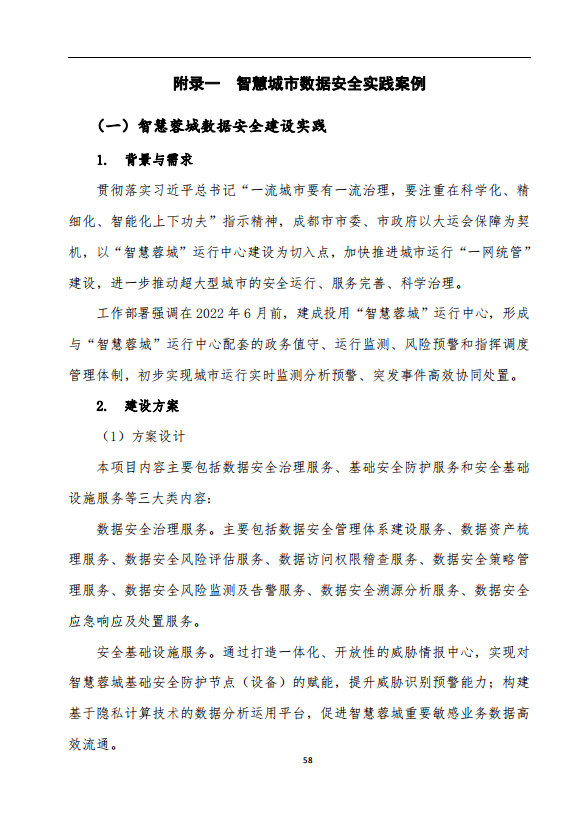 附录一　智慧城市数据安全实践案例

（一）智慧蓉城数据安全建设实践

1.　背景与需求

贯彻落实习近平总书记“一流城市要有一流治理，要注重在科学化、精细化、智能化上下功夫”指示精神，成都市市委、市政府以大运会保障为契机，以“智慧蓉城”运行中心建设为切入点，加快推进城市运行“一网统管”建设，进一步推动超大型城市的安全运行、服务完善、科学治理。

工作部署强调在 2022 年 6 月前，建成投用“智慧蓉城”运行中心，形成与“智慧蓉城”运行中心配套的政务值守、运行监测、风险预警和指挥调度管理体制，初步实现城市运行实时监测分析预警、突发事件高效协同处置。

2.　建设方案

（1）方案设计

本项目内容主要包括数据安全治理服务、基础安全防护服务和安全基础设施服务等三大类内容：

数据安全治理服务。主要包括数据安全管理体系建设服务、数据资产梳理服务、数据安全风险评估服务、数据访问权限稽查服务、数据安全策略管理服务、数据安全风险监测及告警服务、数据安全溯源分析服务、数据安全应急响应及处置服务。

安全基础设施服务。通过打造一体化、开放性的威胁情报中心，实现对智慧蓉城基础安全防护节点（设备）的赋能，提升威胁识别预警能力；构建基于隐私计算技术的数据分析运用平台，促进智慧蓉城重要敏感业务数据高效流通。

58